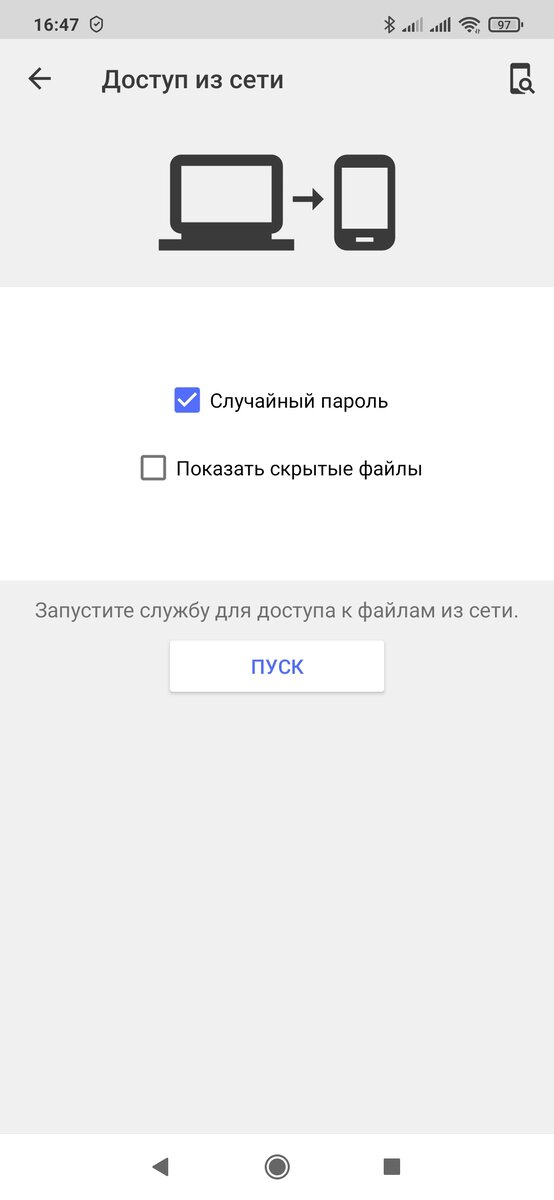 16:47

97

Доступ из сети

Случайный пароль

Показать скрытые файлы

Запустите службу для доступа к файлам из сети.

ПУСК